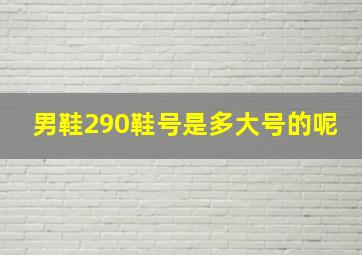 男鞋290鞋号是多大号的呢